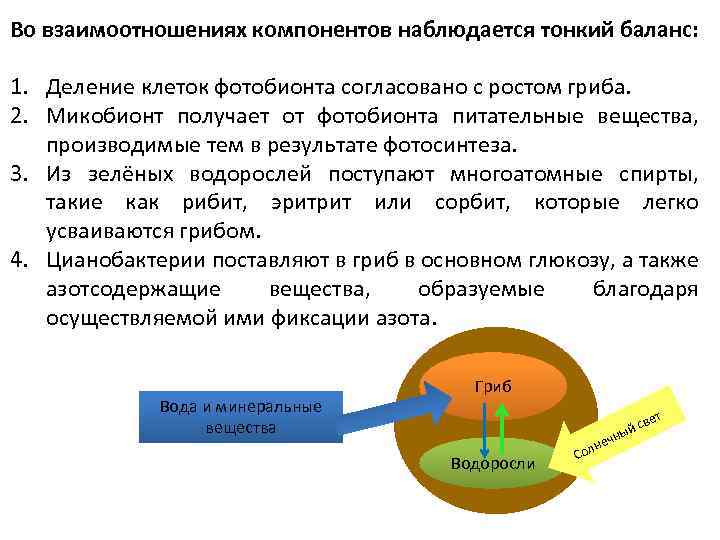 Во взаимоотношениях компонентов наблюдается тонкий баланс:

1. Деление клеток фотобионта согласовано с ростом гриба.
2. Микобионт получает от фотобионта питательные вещества, производимые тем в результате фотосинтеза.
3. Из зелёных водорослей поступают многоатомные спирты, такие как рибит, эритрит или сорбит, которые легко усваиваются грибом.
4. Цианобактерии поставляют в гриб в основном глюкозу, а также азотсодержащие вещества, образуемые благодаря осуществляемой ими фиксации азота.

Вода и минеральные вещества

Гриб

Водоросли

Солнечный свет